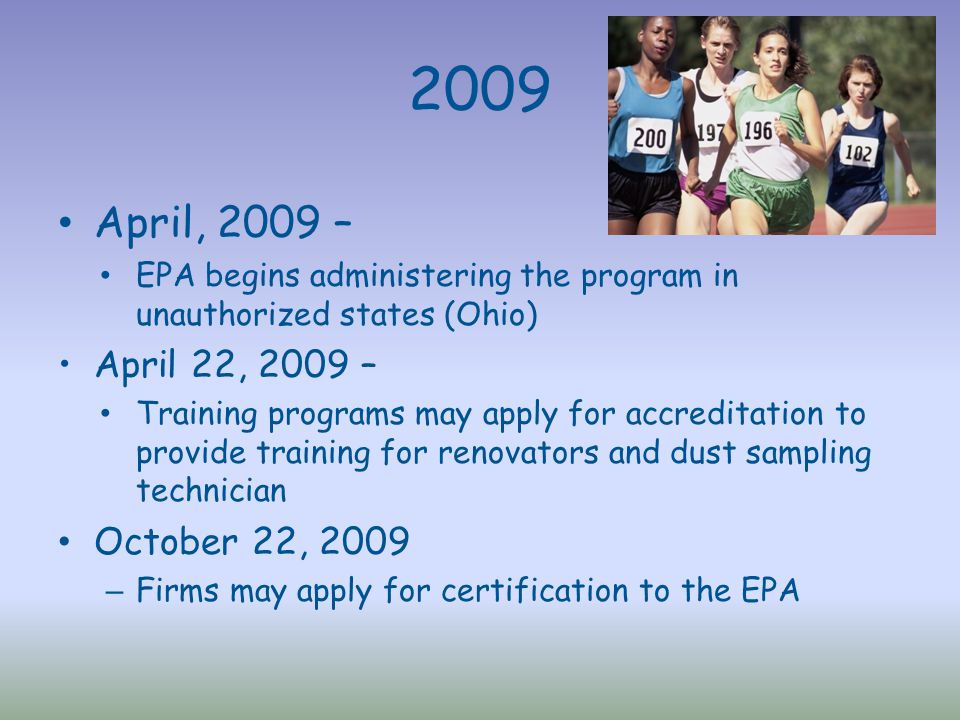 2009

200 197 196 102

• April, 2009 –
  • EPA begins administering the program in unauthorized states (Ohio)
• April 22, 2009 –
  • Training programs may apply for accreditation to provide training for renovators and dust sampling technician
• October 22, 2009
  – Firms may apply for certification to the EPA